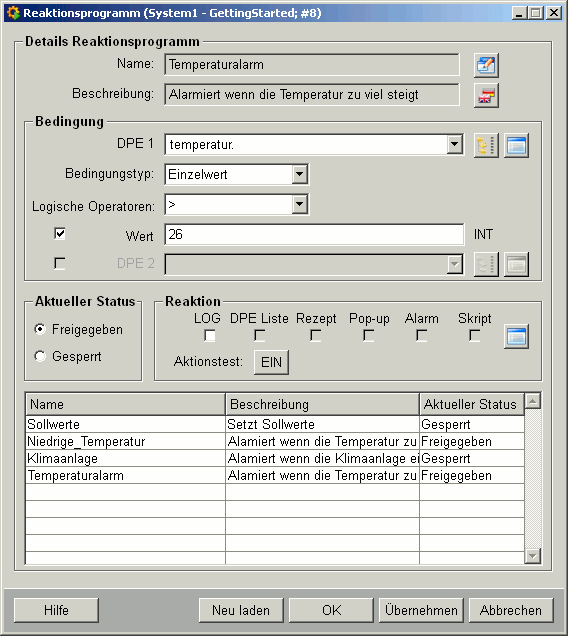 Reaktionsprogramm (System1 - GettingStarted; #8)

Details Reaktionsprogramm

Name: Temperaturalarm

Beschreibung: Alarmiert wenn die Temperatur zu viel steigt

Bedingung

DPE 1 temperatur.

Bedingungstyp: Einzelwert

Logische Operatoren: >

Wert 26 INT

DPE 2

Aktueller Status

Freigegeben

Gesperrt

Reaktion

LOG DPE Liste Rezept Pop-up Alarm Skript

Aktionstest: EIN

| Name | Beschreibung | Aktueller Status |
|---|---|---|
| Sollwerte | Setzt Sollwerte | Gesperrt |
| Niedrige_Temperatur | Alamiert wenn die Temperatur zu | Freigegeben |
| Klimaanlage | Alamiert wenn die Klimaanlage ei | Gesperrt |
| Temperaturalarm | Alamiert wenn die Temperatur zu | Freigegeben |

Hilfe Neu laden OK Übernehmen Abbrechen